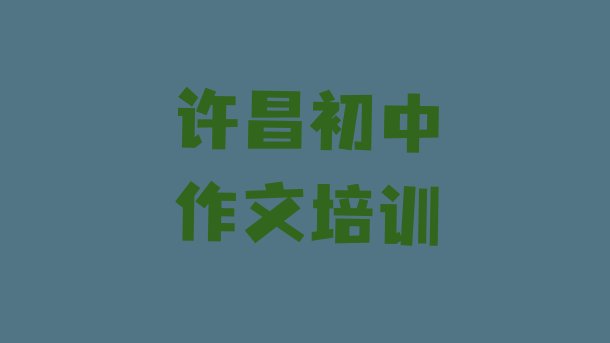 许昌初中
作文培训